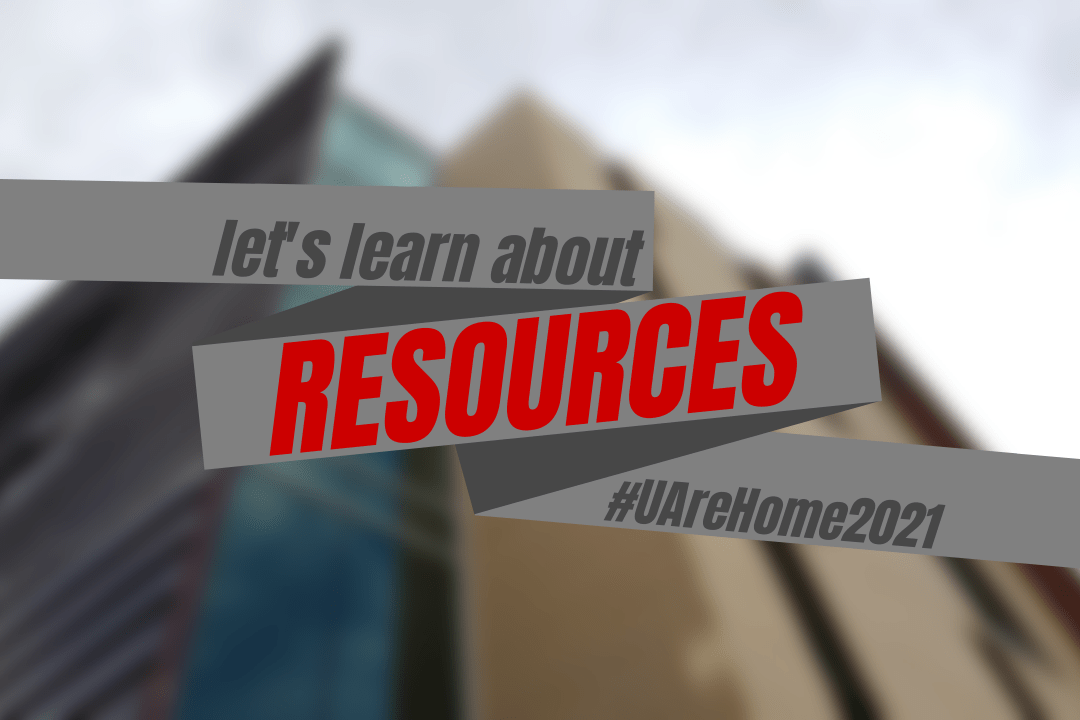 let's learn about
RESOURCES
#UAreHome2021